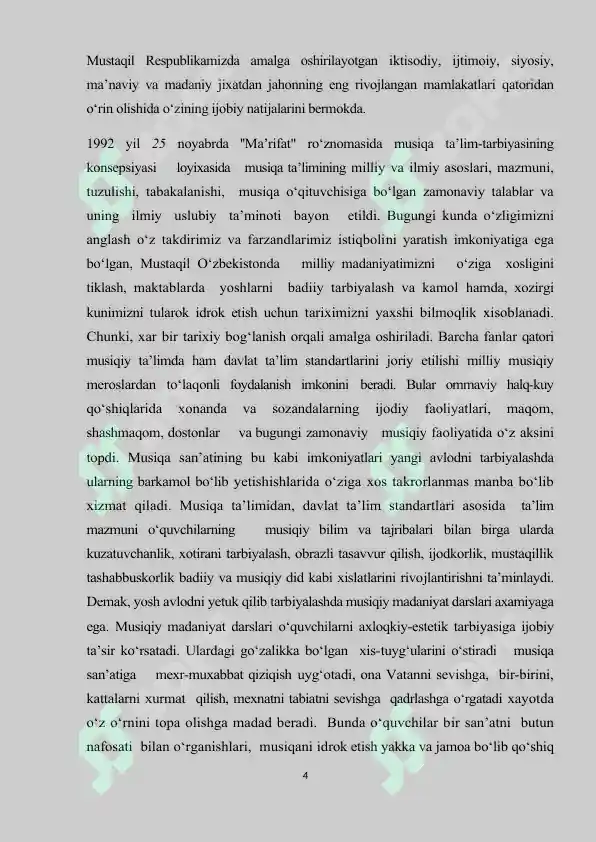 Mustaqil Respublikamizda amalga oshirilayotgan iktisodiy, ijtimoiy, siyosiy, ma’naviy va madaniy jixatdan jahonning eng rivojlangan mamlakatlari qatoridan o‘rin olishida o‘zining ijobiy natijalarini bermokda.

1992 yil 25 noyabrda "Ma’rifat" ro‘znomasida musiqa ta’lim-tarbiyasining konsepsiyasi loyixasida musiqa ta’limining milliy va ilmiy asoslari, mazmuni, tuzulishi, tabakalanishi, musiqa o‘qituvchisiga bo‘lgan zamonaviy talablar va uning ilmiy uslubiy ta’minoti bayon etildi. Bugungi kunda o‘zligimizni anglash o‘z takdirimiz va farzandlarimiz istiqbolini yaratish imkoniyatiga ega bo‘lgan, Mustaqil O‘zbekistonda milliy madaniyatimizni o‘ziga xosligini tiklash, maktablarda yoshlarni badiiy tarbiyalash va kamol hamda, xozirgi kunimizni tularok idrok etish uchun tariximizni yaxshi bilmoqlik xisoblanadi. Chunki, xar bir tarixiy bog‘lanish orqali amalga oshiriladi. Barcha fanlar qatori musiqiy ta’limda ham davlat ta’lim standartlarini joriy etilishi milliy musiqiy meroslardan to‘laqonli foydalanish imkonini beradi. Bular ommaviy halq-kuy qo‘shiqlarida xonanda va sozandalarning ijodiy faoliyatlari, maqom, shashmaqom, dostonlar va bugungi zamonaviy musiqiy faoliyatida o‘z aksini topdi. Musiqa san’atining bu kabi imkoniyatlari yangi avlodni tarbiyalashda ularning barkamol bo‘lib yetishishlarida o‘ziga xos takrorlanmas manba bo‘lib xizmat qiladi. Musiqa ta’limidan, davlat ta’lim standartlari asosida ta’lim mazmuni o‘quvchilarning musiqiy bilim va tajribalari bilan birga ularda kuzatuvchanlik, xotirani tarbiyalash, obrazli tasavvur qilish, ijodkorlik, mustaqillik tashabbuskorlik badiiy va musiqiy did kabi xislatlarini rivojlantirishni ta’minlaydi. Demak, yosh avlodni yetuk qilib tarbiyalashda musiqiy madaniyat darslari axamiyaga ega. Musiqiy madaniyat darslari o‘quvchilarni axloqkiy-estetik tarbiyasiga ijobiy ta’sir ko‘rsatadi. Ulardagi go‘zalikka bo‘lgan xis-tuyg‘ularini o‘stiradi musiqa san’atiga mexr-muxabbat qiziqish uyg‘otadi, ona Vatanni sevishga, bir-birini, kattalarni xurmat qilish, mexnatni tabiatni sevishga qadrlashga o‘rgatadi xayotda o‘z o‘rnini topa olishga madad beradi. Bunda o‘quvchilar bir san’atni butun nafosati bilan o‘rganishlari, musiqani idrok etish yakka va jamoa bo‘lib qo‘shiq

4